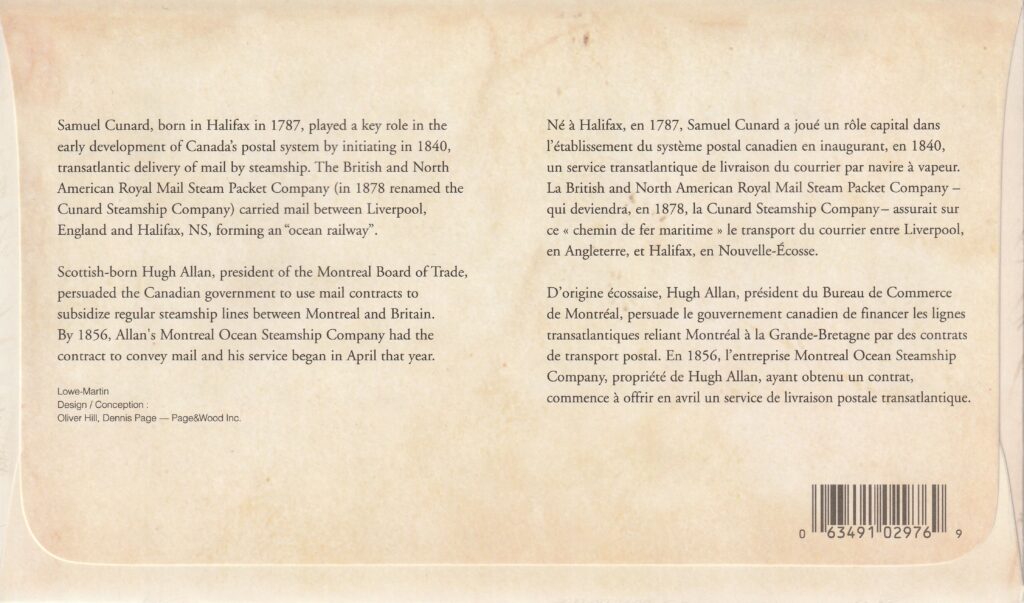 Samuel Cunard, born in Halifax in 1787, played a key role in the early development of Canada's postal system by initiating in 1840, transatlantic delivery of mail by steamship. The British and North American Royal Mail Steam Packet Company (in 1878 renamed the Cunard Steamship Company) carried mail between Liverpool, England and Halifax, NS, forming an "ocean railway".

Scottish-born Hugh Allan, president of the Montreal Board of Trade, persuaded the Canadian government to use mail contracts to subsidize regular steamship lines between Montreal and Britain. By 1856, Allan's Montreal Ocean Steamship Company had the contract to convey mail and his service began in April that year.

Lowe-Martin
Design / Conception :
Oliver Hill, Dennis Page — Page&Wood Inc.

Né à Halifax, en 1787, Samuel Cunard a joué un rôle capital dans l'établissement du système postal canadien en inaugurant, en 1840, un service transatlantique de livraison du courrier par navire à vapeur. La British and North American Royal Mail Steam Packet Company – qui deviendra, en 1878, la Cunard Steamship Company – assurait sur ce « chemin de fer maritime » le transport du courrier entre Liverpool, en Angleterre, et Halifax, en Nouvelle-Écosse.

D'origine écossaise, Hugh Allan, président du Bureau de Commerce de Montréal, persuade le gouvernement canadien de financer les lignes transatlantiques reliant Montréal à la Grande-Bretagne par des contrats de transport postal. En 1856, l'entreprise Montreal Ocean Steamship Company, propriété de Hugh Allan, ayant obtenu un contrat, commence à offrir en avril un service de livraison postale transatlantique.

0 63491 02976 9